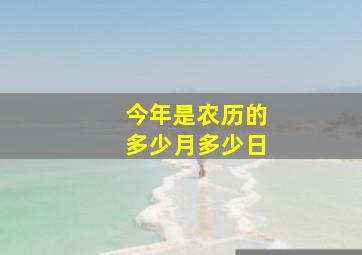 今年是农历的
多少月多少日